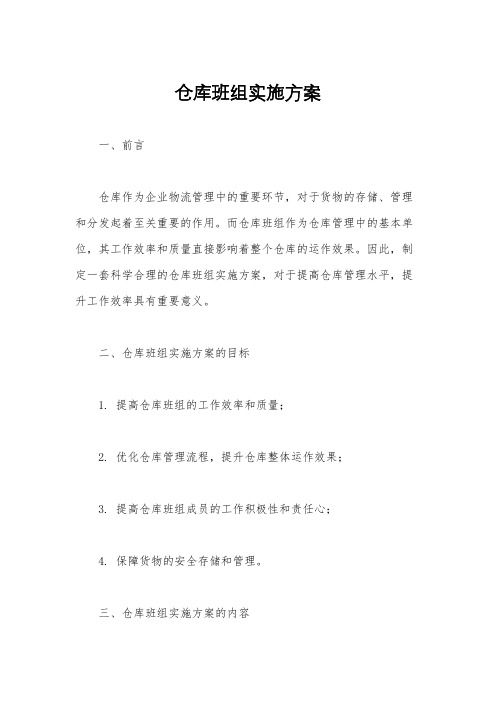 仓库班组实施方案

一、前言

仓库作为企业物流管理中的重要环节，对于货物的存储、管理和分发起着至关重要的作用。而仓库班组作为仓库管理中的基本单位，其工作效率和质量直接影响着整个仓库的运作效果。因此，制定一套科学合理的仓库班组实施方案，对于提高仓库管理水平，提升工作效率具有重要意义。

二、仓库班组实施方案的目标

1. 提高仓库班组的工作效率和质量；

2. 优化仓库管理流程，提升仓库整体运作效果；

3. 提高仓库班组成员的工作积极性和责任心；

4. 保障货物的安全存储和管理。

三、仓库班组实施方案的内容